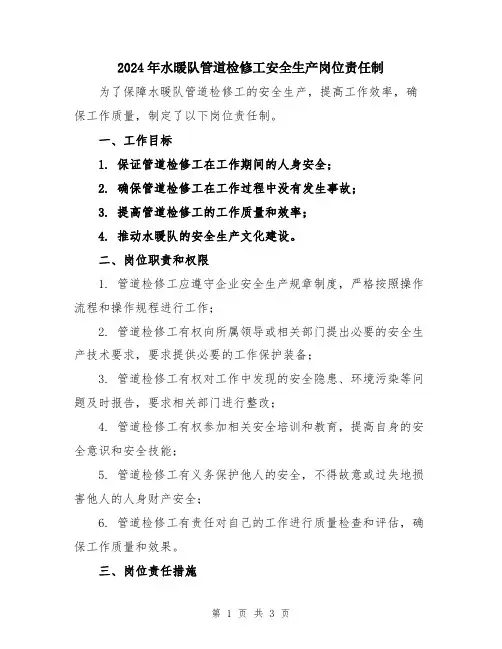 2024年水暖队管道检修工安全生产岗位责任制

为了保障水暖队管道检修工的安全生产，提高工作效率，确保工作质量，制定了以下岗位责任制。

一、工作目标

1. 保证管道检修工在工作期间的人身安全；

2. 确保管道检修工在工作过程中没有发生事故；

3. 提高管道检修工的工作质量和效率；

4. 推动水暖队的安全生产文化建设。

二、岗位职责和权限

1. 管道检修工应遵守企业安全生产规章制度，严格按照操作流程和操作规程进行工作；

2. 管道检修工有权向所属领导或相关部门提出必要的安全生产技术要求，要求提供必要的工作保护装备；

3. 管道检修工有权对工作中发现的安全隐患、环境污染等问题及时报告，要求相关部门进行整改；

4. 管道检修工有权参加相关安全培训和教育，提高自身的安全意识和安全技能；

5. 管道检修工有义务保护他人的安全，不得故意或过失地损害他人的人身财产安全；

6. 管道检修工有责任对自己的工作进行质量检查和评估，确保工作质量和效果。

三、岗位责任措施

第 1 页 共 3 页